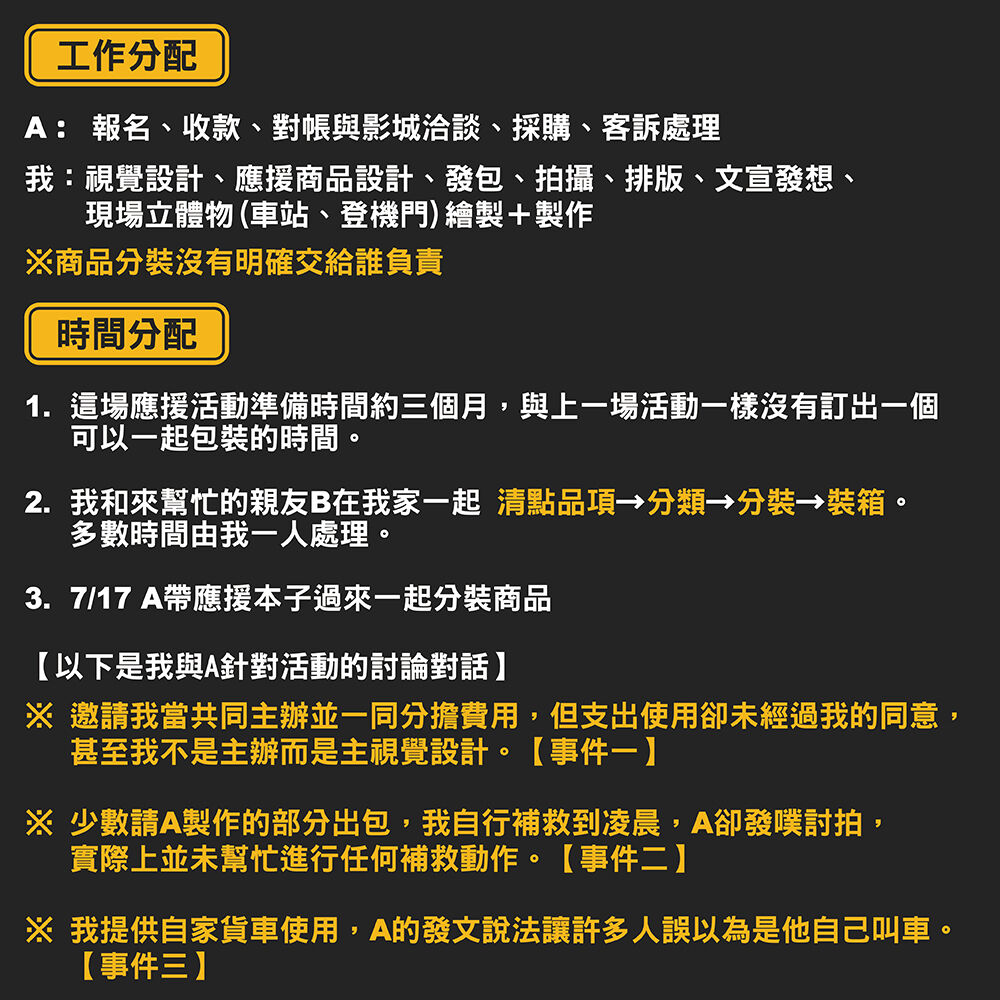 工作分配

A： 報名、收款、對帳與影城洽談、採購、客訴處理

我：視覺設計、應援商品設計、發包、拍攝、排版、文宣發想、現場立體物(車站、登機門)繪製＋製作

※商品分裝沒有明確交給誰負責

時間分配

1. 這場應援活動準備時間約三個月，與上一場活動一樣沒有訂出一個可以一起包裝的時間。

2. 我和來幫忙的親友B在我家一起 清點品項→分類→分裝→裝箱。多數時間由我一人處理。

3. 7/17 A帶應援本子過來一起分裝商品

【以下是我與A針對活動的討論對話】

※ 邀請我當共同主辦並一同分擔費用，但支出使用卻未經過我的同意，甚至我不是主辦而是主視覺設計。【事件一】

※ 少數請A製作的部分出包，我自行補救到凌晨，A卻發噗討拍，實際上並未幫忙進行任何補救動作。【事件二】

※ 我提供自家貨車使用，A的發文說法讓許多人誤以為是他自己叫車。【事件三】